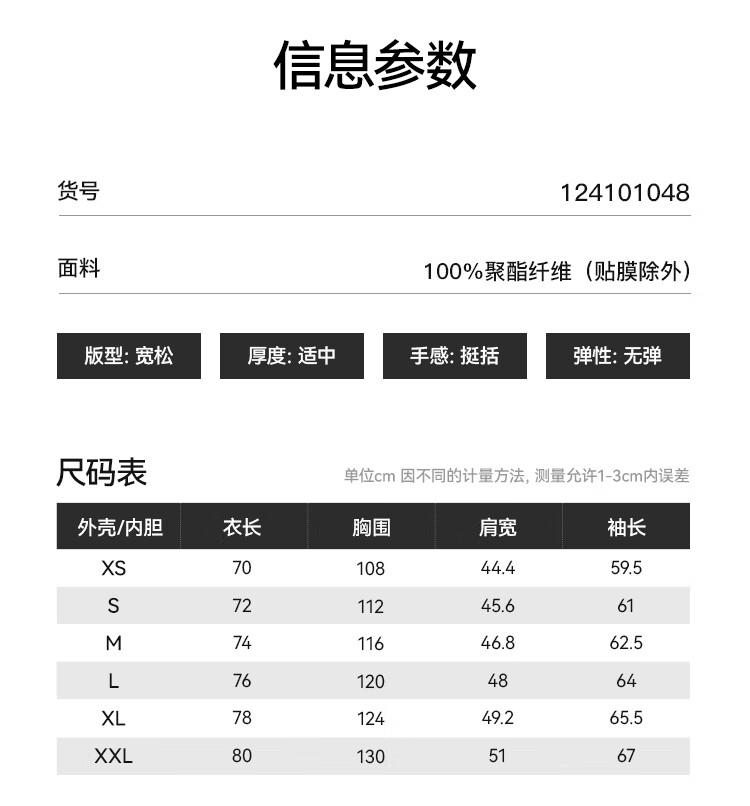 信息参数

货号 124101048

面料 100%聚酯纤维（贴膜除外）

版型: 宽松

厚度: 适中

手感: 挺括

弹性: 无弹

尺码表

单位cm 因不同的计量方法, 测量允许1-3cm内误差

| 外壳/内胆 | 衣长 | 胸围 | 肩宽 | 袖长 |
|---|---|---|---|---|
| XS | 70 | 108 | 44.4 | 59.5 |
| S | 72 | 112 | 45.6 | 61 |
| M | 74 | 116 | 46.8 | 62.5 |
| L | 76 | 120 | 48 | 64 |
| XL | 78 | 124 | 49.2 | 65.5 |
| XXL | 80 | 130 | 51 | 67 |